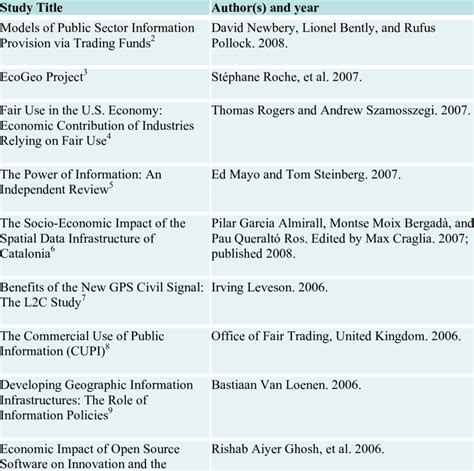 | Study Title | Author(s) and year |
|---|---|
| Models of Public Sector Information Provision via Trading Funds$^2$ | David Newbery, Lionel Bently, and Rufus Pollock. 2008. |
| EcoGeo Project$^3$ | Stéphane Roche, et al. 2007. |
| Fair Use in the U.S. Economy: Economic Contribution of Industries Relying on Fair Use$^4$ | Thomas Rogers and Andrew Szamosszegi. 2007. |
| The Power of Information: An Independent Review$^5$ | Ed Mayo and Tom Steinberg. 2007. |
| The Socio-Economic Impact of the Spatial Data Infrastructure of Catalonia$^6$ | Pilar Garcia Almirall, Montse Moix Bergadà, and Pau Queraltó Ros. Edited by Max Craglia. 2007; published 2008. |
| Benefits of the New GPS Civil Signal: The L2C Study$^7$ | Irving Leveson. 2006. |
| The Commercial Use of Public Information (CUPI)$^8$ | Office of Fair Trading, United Kingdom. 2006. |
| Developing Geographic Information Infrastructures: The Role of Information Policies$^9$ | Bastiaan Van Loenen. 2006. |
| Economic Impact of Open Source Software on Innovation and the | Rishab Aiyer Ghosh, et al. 2006. |